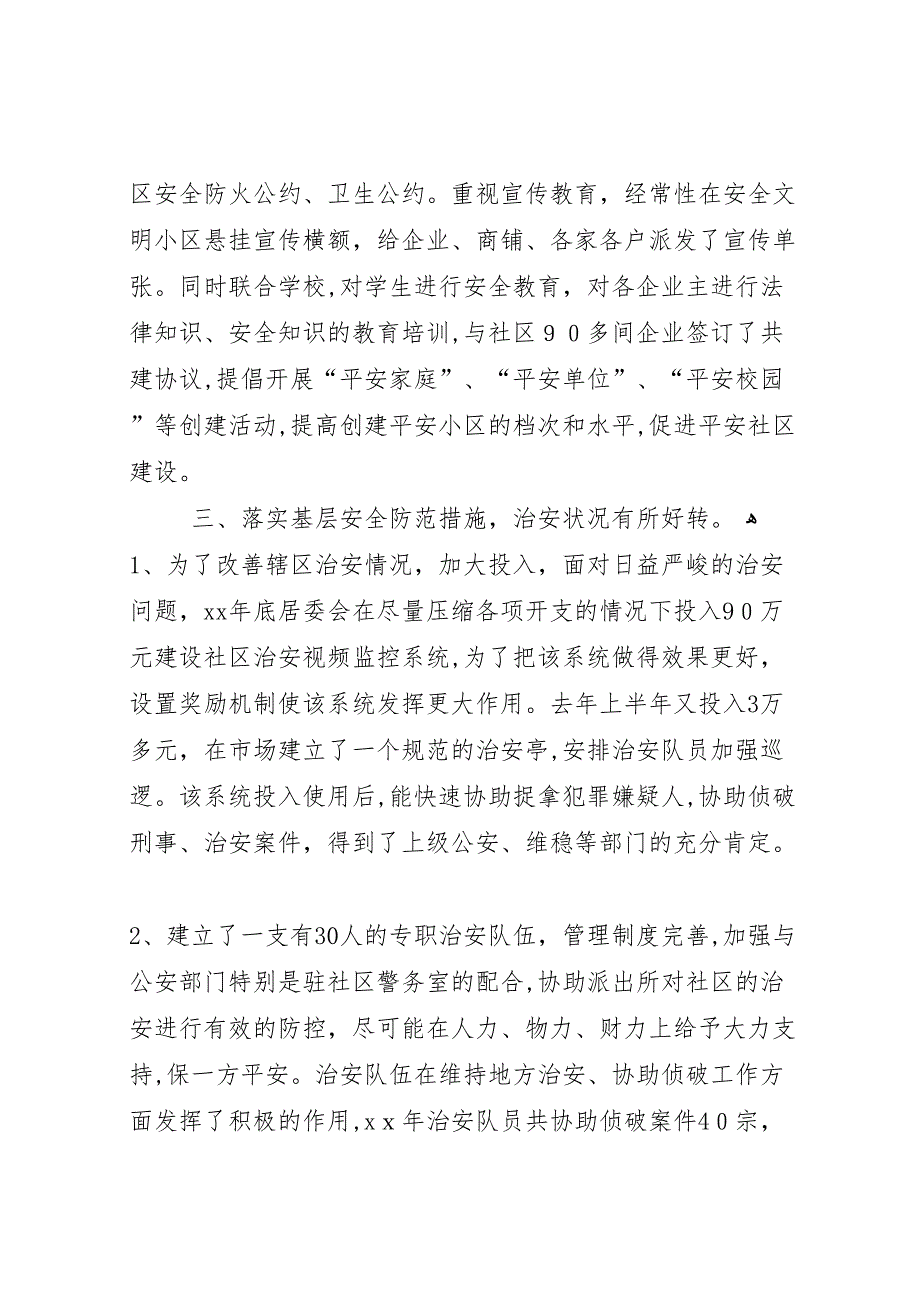 区安全防火公约、卫生公约。重视宣传教育，经常性在安全文明小区悬挂宣传横额，给企业、商铺、各家各户派发了宣传单张。同时联合学校,对学生进行安全教育，对各企业主进行法律知识、安全知识的教育培训,与社区９０多间企业签订了共建协议,提倡开展“平安家庭”、“平安单位”、“平安校园”等创建活动,提高创建平安小区的档次和水平,促进平安社区建设。

三、落实基层安全防范措施，治安状况有所好转。
1、为了改善辖区治安情况，加大投入，面对日益严峻的治安问题，xx年底居委会在尽量压缩各项开支的情况下投入９０万元建设社区治安视频监控系统,为了把该系统做得效果更好，设置奖励机制使该系统发挥更大作用。去年上半年又投入3万多元，在市场建立了一个规范的治安亭,安排治安队员加强巡逻。该系统投入使用后,能快速协助捉拿犯罪嫌疑人,协助侦破刑事、治安案件，得到了上级公安、维稳等部门的充分肯定。

2、建立了一支有30人的专职治安队伍，管理制度完善,加强与公安部门特别是驻社区警务室的配合,协助派出所对社区的治安进行有效的防控，尽可能在人力、物力、财力上给予大力支持,保一方平安。治安队伍在维持地方治安、协助侦破工作方面发挥了积极的作用,ｘｘ年治安队员共协助侦破案件４０宗，